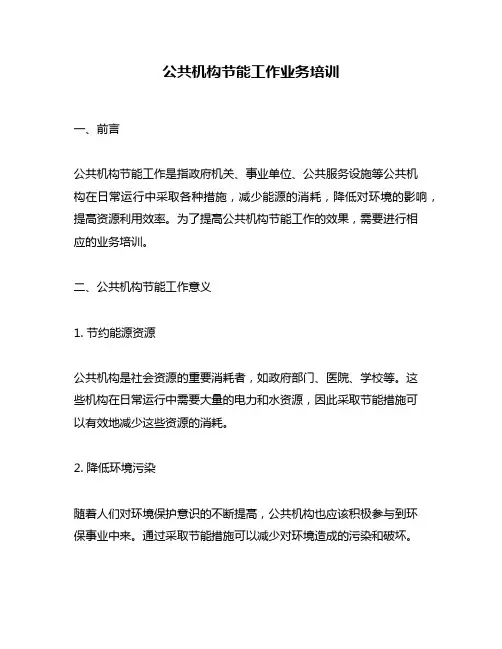 公共机构节能工作业务培训

一、前言

公共机构节能工作是指政府机关、事业单位、公共服务设施等公共机构在日常运行中采取各种措施，减少能源的消耗，降低对环境的影响，提高资源利用效率。为了提高公共机构节能工作的效果，需要进行相应的业务培训。

二、公共机构节能工作意义

1. 节约能源资源

公共机构是社会资源的重要消耗者，如政府部门、医院、学校等。这些机构在日常运行中需要大量的电力和水资源，因此采取节能措施可以有效地减少这些资源的消耗。

2. 降低环境污染

随着人们对环境保护意识的不断提高，公共机构也应该积极参与到环保事业中来。通过采取节能措施可以减少对环境造成的污染和破坏。